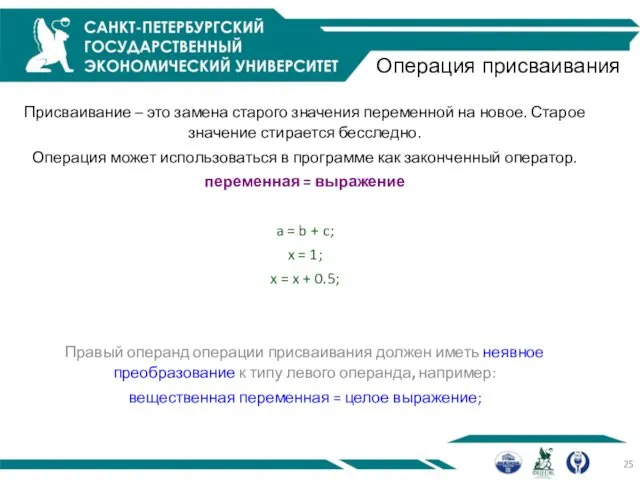 САНКТ-ПЕТЕРБУРГСКИЙ ГОСУДАРСТВЕННЫЙ ЭКОНОМИЧЕСКИЙ УНИВЕРСИТЕТ

Операция присваивания

Присваивание – это замена старого значения переменной на новое. Старое значение стирается бесследно.

Операция может использоваться в программе как законченный оператор.

переменная = выражение

a = b + c;
x = 1;
x = x + 0.5;

Правый операнд операции присваивания должен иметь неявное преобразование к типу левого операнда, например:

вещественная переменная = целое выражение;

25